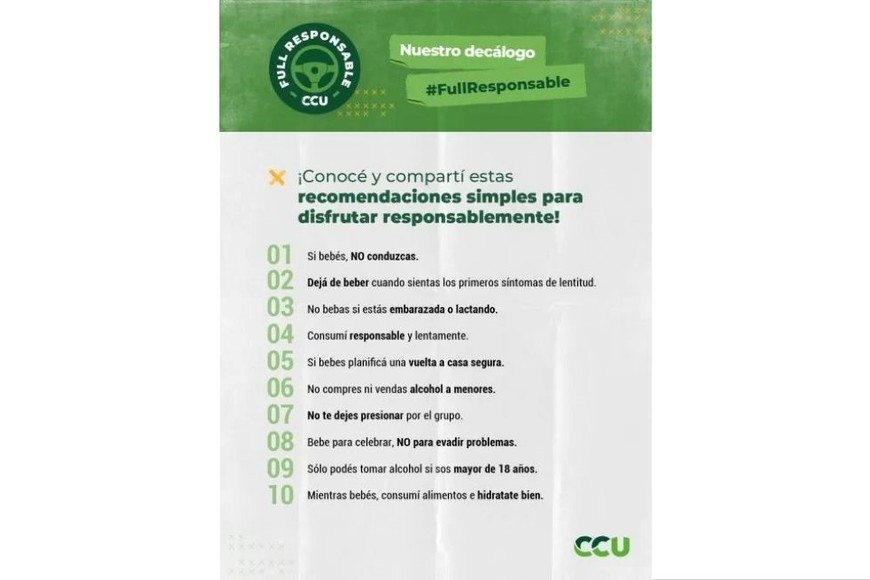 FULL RESPONSABLE
CCU

Nuestro decálogo

#FullResponsable

¡Conocé y compartí estas recomendaciones simples para disfrutar responsablemente!

01 Si bebés, NO conduzcas.
02 Dejá de beber cuando sientas los primeros síntomas de lentitud.
03 No bebas si estás embarazada o lactando.
04 Consumí responsable y lentamente.
05 Si bebes planificá una vuelta a casa segura.
06 No compres ni vendas alcohol a menores.
07 No te dejes presionar por el grupo.
08 Bebe para celebrar, NO para evadir problemas.
09 Sólo podés tomar alcohol si sos mayor de 18 años.
10 Mientras bebés, consumí alimentos e hidratate bien.

CCU